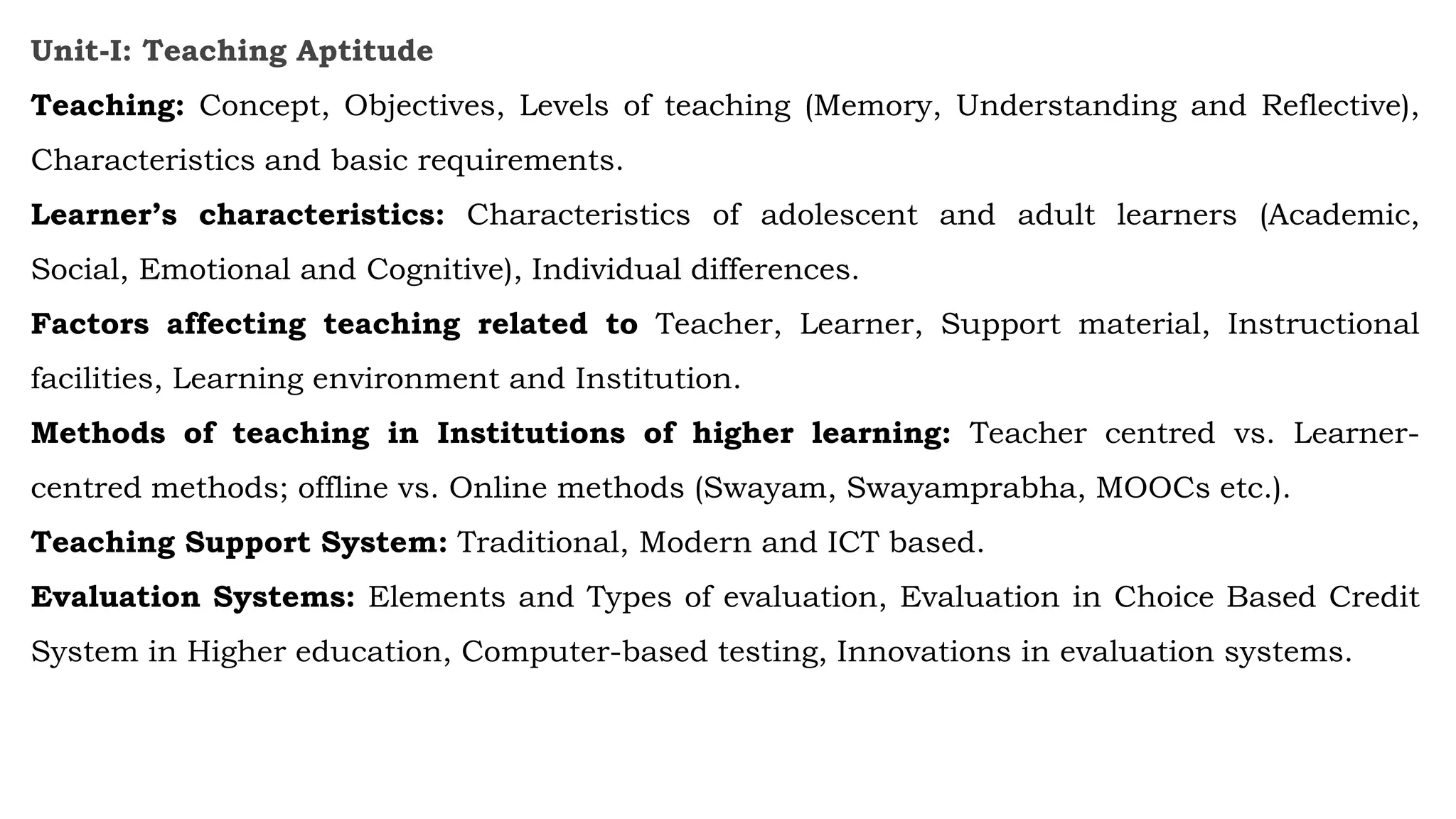 Unit-I: Teaching Aptitude

Teaching: Concept, Objectives, Levels of teaching (Memory, Understanding and Reflective), Characteristics and basic requirements.

Learner's characteristics: Characteristics of adolescent and adult learners (Academic, Social, Emotional and Cognitive), Individual differences.

Factors affecting teaching related to Teacher, Learner, Support material, Instructional facilities, Learning environment and Institution.

Methods of teaching in Institutions of higher learning: Teacher centred vs. Learner-centred methods; offline vs. Online methods (Swayam, Swayamprabha, MOOCs etc.).

Teaching Support System: Traditional, Modern and ICT based.

Evaluation Systems: Elements and Types of evaluation, Evaluation in Choice Based Credit System in Higher education, Computer-based testing, Innovations in evaluation systems.